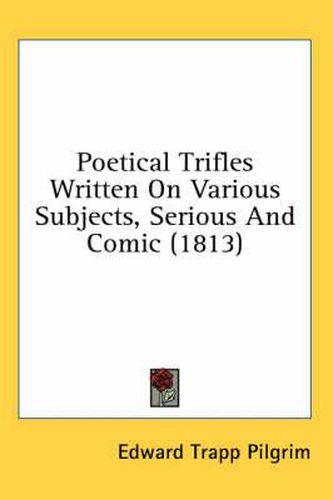 Poetical Trifles Written On Various Subjects, Serious And Comic (1813)

Edward Trapp Pilgrim